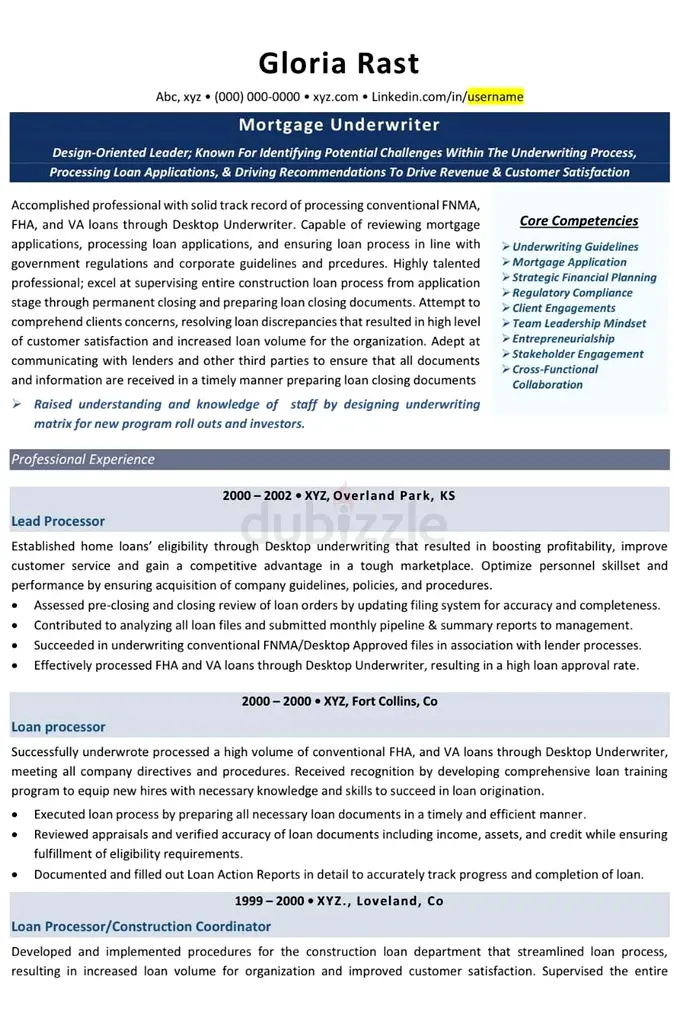 Gloria Rast

Abc, xyz • (000) 000-0000 • xyz.com • Linkedin.com/in/username

Mortgage Underwriter

Design-Oriented Leader; Known For Identifying Potential Challenges Within The Underwriting Process, Processing Loan Applications, & Driving Recommendations To Drive Revenue & Customer Satisfaction

Accomplished professional with solid track record of processing conventional FNMA, FHA, and VA loans through Desktop Underwriter. Capable of reviewing mortgage applications, processing loan applications, and ensuring loan process in line with government regulations and corporate guidelines and prcedures. Highly talented professional; excel at supervising entire construction loan process from application stage through permanent closing and preparing loan closing documents. Attempt to comprehend clients concerns, resolving loan discrepancies that resulted in high level of customer satisfaction and increased loan volume for the organization. Adept at communicating with lenders and other third parties to ensure that all documents and information are received in a timely manner preparing loan closing documents

➢ Raised understanding and knowledge of staff by designing underwriting matrix for new program roll outs and investors.

Core Competencies

➢ Underwriting Guidelines
➢ Mortgage Application
➢ Strategic Financial Planning
➢ Regulatory Compliance
➢ Client Engagements
➢ Team Leadership Mindset
➢ Entrepreneurialship
➢ Stakeholder Engagement
➢ Cross-Functional Collaboration

Professional Experience

2000 – 2002 • XYZ, Overland Park, KS

Lead Processor

Established home loans' eligibility through Desktop underwriting that resulted in boosting profitability, improve customer service and gain a competitive advantage in a tough marketplace. Optimize personnel skillset and performance by ensuring acquisition of company guidelines, policies, and procedures.

• Assessed pre-closing and closing review of loan orders by updating filing system for accuracy and completeness.
• Contributed to analyzing all loan files and submitted monthly pipeline & summary reports to management.
• Succeeded in underwriting conventional FNMA/Desktop Approved files in association with lender processes.
• Effectively processed FHA and VA loans through Desktop Underwriter, resulting in a high loan approval rate.

2000 – 2000 • XYZ, Fort Collins, Co

Loan processor

Successfully underwrote processed a high volume of conventional FHA, and VA loans through Desktop Underwriter, meeting all company directives and procedures. Received recognition by developing comprehensive loan training program to equip new hires with necessary knowledge and skills to succeed in loan origination.

• Executed loan process by preparing all necessary loan documents in a timely and efficient manner.
• Reviewed appraisals and verified accuracy of loan documents including income, assets, and credit while ensuring fulfillment of eligibility requirements.
• Documented and filled out Loan Action Reports in detail to accurately track progress and completion of loan.

1999 – 2000 • XYZ., Loveland, Co

Loan Processor/Construction Coordinator

Developed and implemented procedures for the construction loan department that streamlined loan process, resulting in increased loan volume for organization and improved customer satisfaction. Supervised the entire

dubizzle